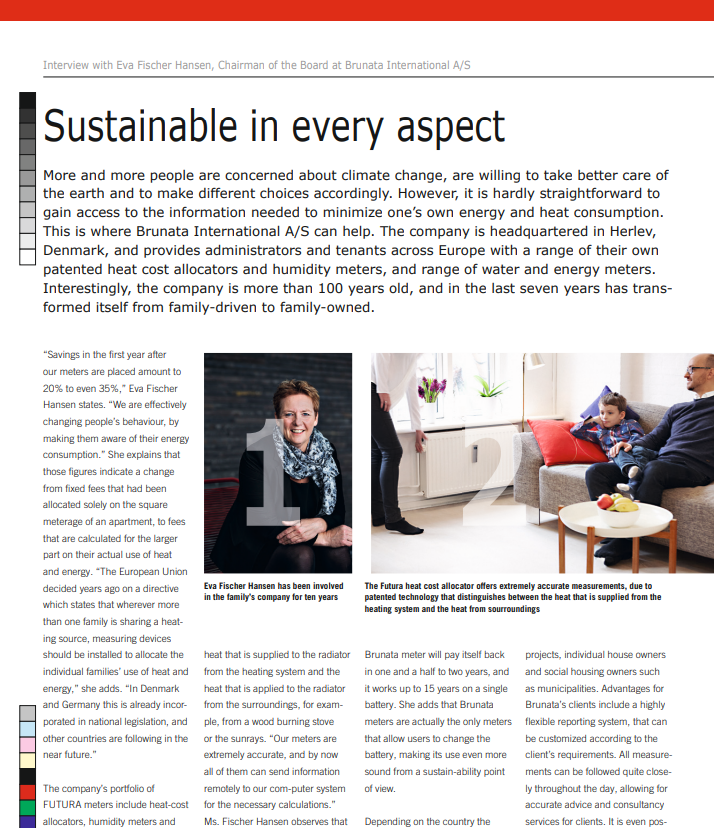 Interview with Eva Fischer Hansen, Chairman of the Board at Brunata International A/S

Sustainable in every aspect

More and more people are concerned about climate change, are willing to take better care of the earth and to make different choices accordingly. However, it is hardly straightforward to gain access to the information needed to minimize one's own energy and heat consumption. This is where Brunata International A/S can help. The company is headquartered in Herlev, Denmark, and provides administrators and tenants across Europe with a range of their own patented heat cost allocators and humidity meters, and range of water and energy meters. Interestingly, the company is more than 100 years old, and in the last seven years has transformed itself from family-driven to family-owned.

"Savings in the first year after our meters are placed amount to 20% to even 35%," Eva Fischer Hansen states. "We are effectively changing people's behaviour, by making them aware of their energy consumption." She explains that those figures indicate a change from fixed fees that had been allocated solely on the square meterage of an apartment, to fees that are calculated for the larger part on their actual use of heat and energy. "The European Union decided years ago on a directive which states that wherever more than one family is sharing a heating source, measuring devices should be installed to allocate the individual families' use of heat and energy," she adds. "In Denmark and Germany this is already incorporated in national legislation, and other countries are following in the near future."

The company's portfolio of FUTURA meters include heat-cost allocators, humidity meters and

1

Eva Fischer Hansen has been involved in the family's company for ten years

2

The Futura heat cost allocator offers extremely accurate measurements, due to patented technology that distinguishes between the heat that is supplied from the heating system and the heat from sourroundings

heat that is supplied to the radiator from the heating system and the heat that is applied to the radiator from the surroundings, for example, from a wood burning stove or the sunrays. "Our meters are extremely accurate, and by now all of them can send information remotely to our com-puter system for the necessary calculations." Ms. Fischer Hansen observes that

Brunata meter will pay itself back in one and a half to two years, and it works up to 15 years on a single battery. She adds that Brunata meters are actually the only meters that allow users to change the battery, making its use even more sound from a sustain-ability point of view.

Depending on the country the

projects, individual house owners and social housing owners such as municipalities. Advantages for Brunata's clients include a highly flexible reporting system, that can be customized according to the client's requirements. All measurements can be followed quite closely throughout the day, allowing for accurate advice and consultancy services for clients. It is even pos-